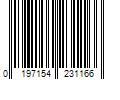 0 197154 231166